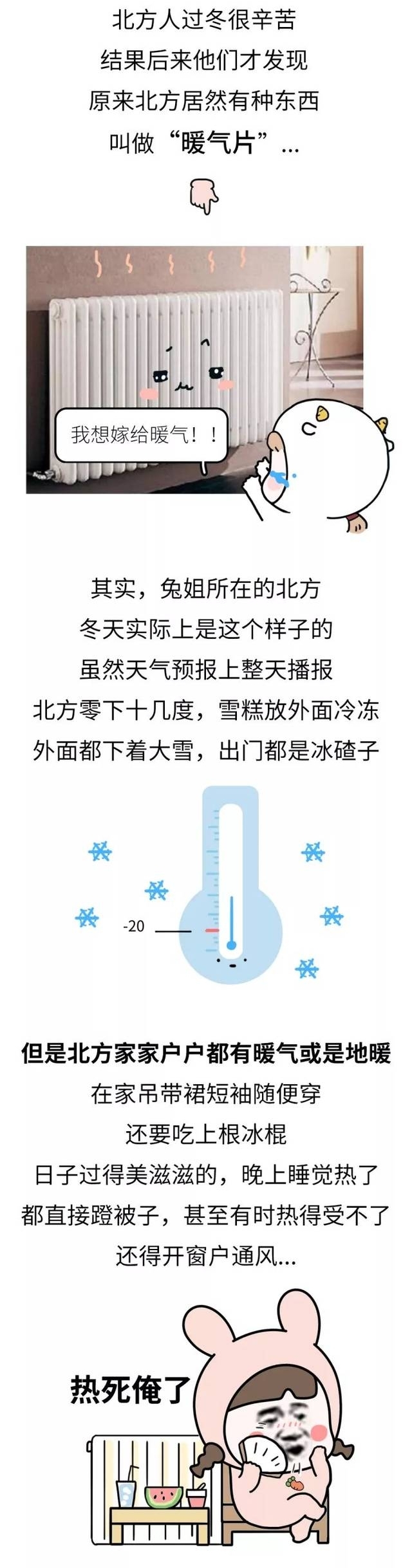 北方人过冬很辛苦
结果后来他们才发现
原来北方居然有种东西
叫做“暖气片”...

我想嫁给暖气！！

其实，兔姐所在的北方
冬天实际上是这个样子的
虽然天气预报上整天播报
北方零下十几度，雪糕放外面冷冻
外面都下着大雪，出门都是冰碴子

-20

但是北方家家户户都有暖气或是地暖
在家吊带裙短袖随便穿
还要吃上根冰棍
日子过得美滋滋的，晚上睡觉热了
都直接蹬被子，甚至有时热得受不了
还得开窗户通风...

热死俺了